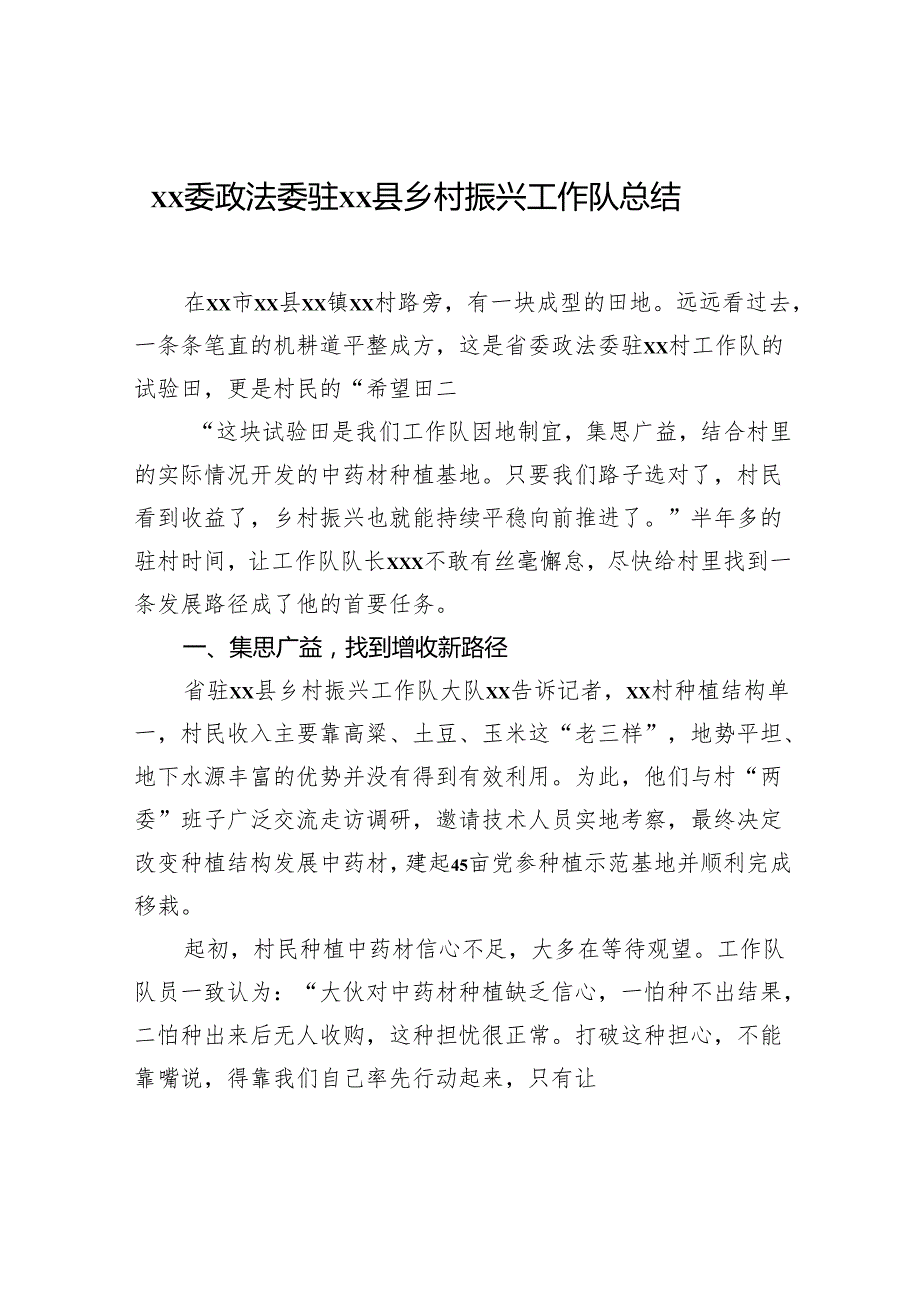 xx委政法委驻xx县乡村振兴工作队总结

在xx市xx县xx镇xx村路旁，有一块成型的田地。远远看过去，一条条笔直的机耕道平整成方，这是省委政法委驻xx村工作队的试验田，更是村民的“希望田二

“这块试验田是我们工作队因地制宜，集思广益，结合村里的实际情况开发的中药材种植基地。只要我们路子选对了，村民看到收益了，乡村振兴也就能持续平稳向前推进了。”半年多的驻村时间，让工作队队长xxx不敢有丝毫懈怠，尽快给村里找到一条发展路径成了他的首要任务。

一、集思广益，找到增收新路径

省驻xx县乡村振兴工作队大队xx告诉记者，xx村种植结构单一，村民收入主要靠高粱、土豆、玉米这“老三样”，地势平坦、地下水源丰富的优势并没有得到有效利用。为此，他们与村“两委”班子广泛交流走访调研，邀请技术人员实地考察，最终决定改变种植结构发展中药材，建起45亩党参种植示范基地并顺利完成移栽。

起初，村民种植中药材信心不足，大多在等待观望。工作队队员一致认为：“大伙对中药材种植缺乏信心，一怕种不出结果，二怕种出来后无人收购，这种担忧很正常。打破这种担心，不能靠嘴说，得靠我们自己率先行动起来，只有让